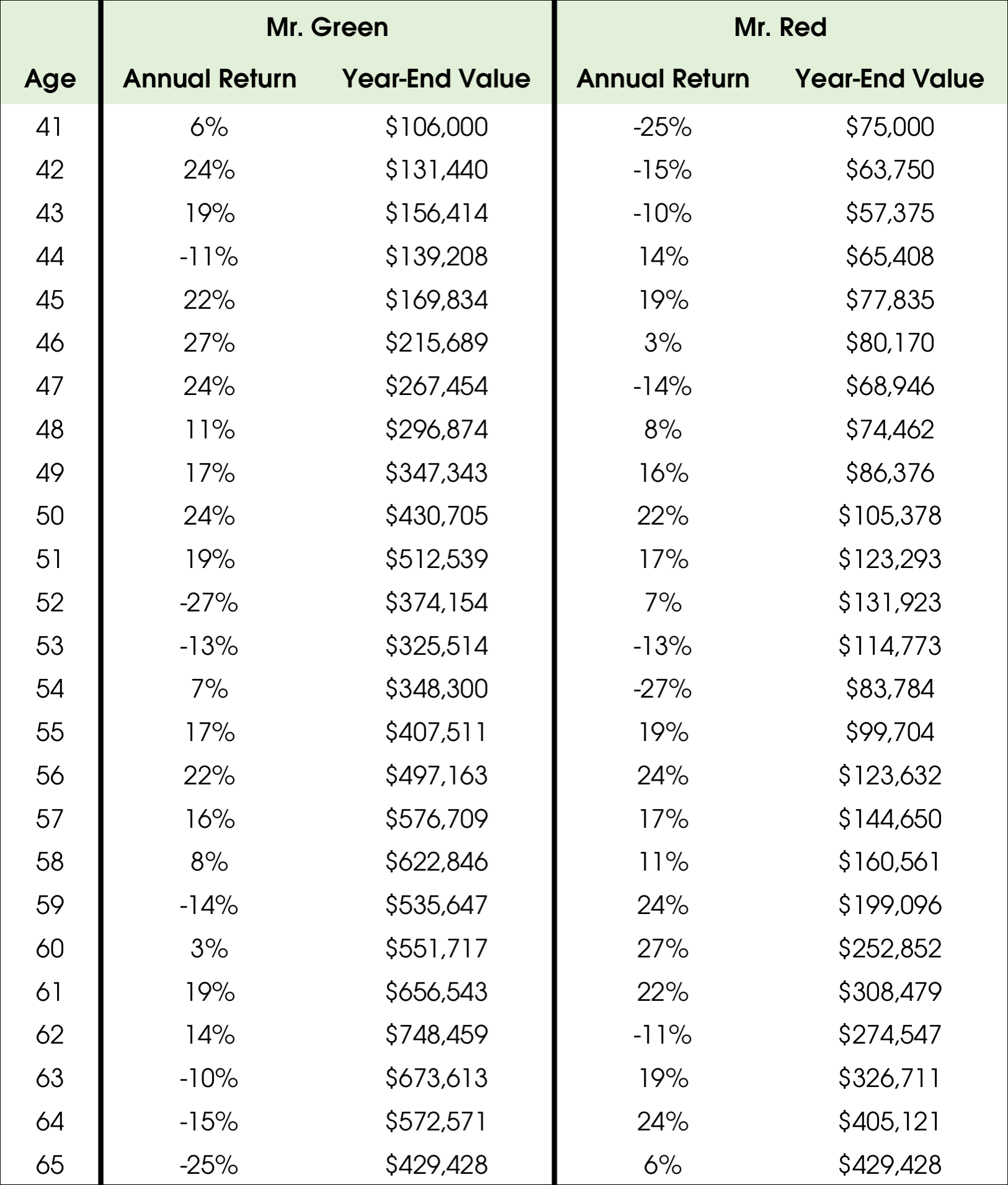 |  | Mr. Green |  | Mr. Red |  |
|---|---|---|---|---|
| Age | Annual Return | Year-End Value | Annual Return | Year-End Value |
| 41 | 6% | \$106,000 | -25% | \$75,000 |
| 42 | 24% | \$131,440 | -15% | \$63,750 |
| 43 | 19% | \$156,414 | -10% | \$57,375 |
| 44 | -11% | \$139,208 | 14% | \$65,408 |
| 45 | 22% | \$169,834 | 19% | \$77,835 |
| 46 | 27% | \$215,689 | 3% | \$80,170 |
| 47 | 24% | \$267,454 | -14% | \$68,946 |
| 48 | 11% | \$296,874 | 8% | \$74,462 |
| 49 | 17% | \$347,343 | 16% | \$86,376 |
| 50 | 24% | \$430,705 | 22% | \$105,378 |
| 51 | 19% | \$512,539 | 17% | \$123,293 |
| 52 | -27% | \$374,154 | 7% | \$131,923 |
| 53 | -13% | \$325,514 | -13% | \$114,773 |
| 54 | 7% | \$348,300 | -27% | \$83,784 |
| 55 | 17% | \$407,511 | 19% | \$99,704 |
| 56 | 22% | \$497,163 | 24% | \$123,632 |
| 57 | 16% | \$576,709 | 17% | \$144,650 |
| 58 | 8% | \$622,846 | 11% | \$160,561 |
| 59 | -14% | \$535,647 | 24% | \$199,096 |
| 60 | 3% | \$551,717 | 27% | \$252,852 |
| 61 | 19% | \$656,543 | 22% | \$308,479 |
| 62 | 14% | \$748,459 | -11% | \$274,547 |
| 63 | -10% | \$673,613 | 19% | \$326,711 |
| 64 | -15% | \$572,571 | 24% | \$405,121 |
| 65 | -25% | \$429,428 | 6% | \$429,428 |